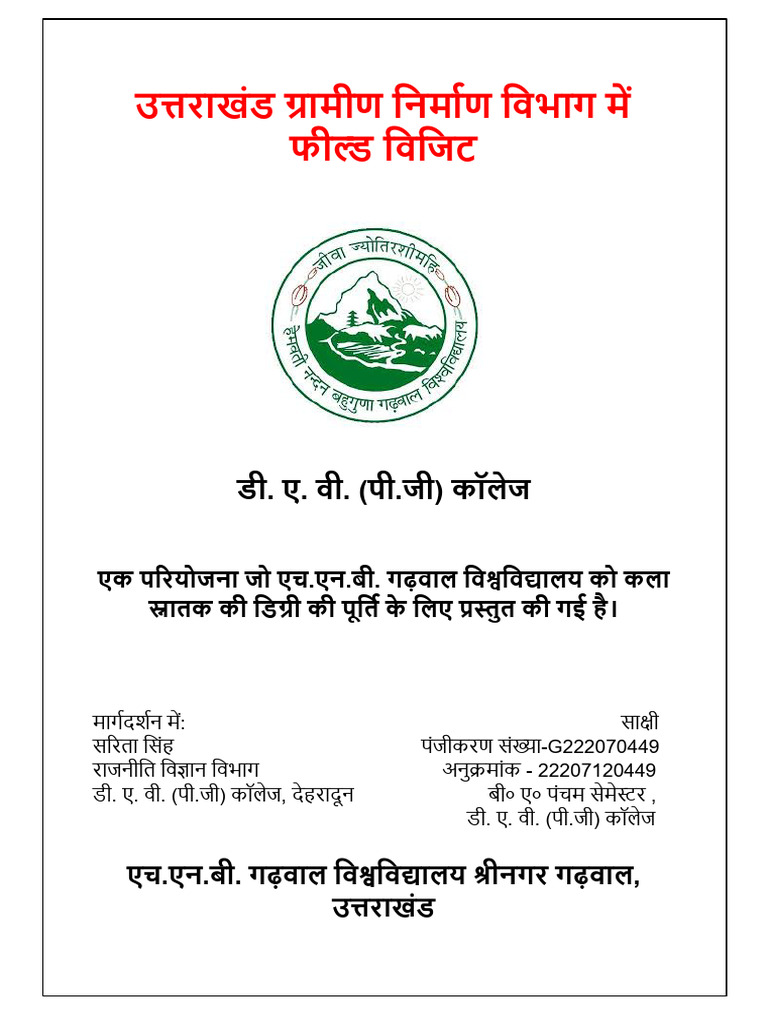 उत्तराखंड ग्रामीण निर्माण विभाग में फील्ड विजिट

जीवा ज्योतिरशीमहि
हेमवती नन्दन बहुगुणा गढ़वाल विश्वविद्यालय

डी. ए. वी. (पी.जी) कॉलेज

एक परियोजना जो एच.एन.बी. गढ़वाल विश्वविद्यालय को कला स्नातक की डिग्री की पूर्ति के लिए प्रस्तुत की गई है।

मार्गदर्शन में:
सरिता सिंह
राजनीति विज्ञान विभाग
डी. ए. वी. (पी.जी) कॉलेज, देहरादून

साक्षी
पंजीकरण संख्या-G222070449
अनुक्रमांक - 22207120449
बी० ए० पंचम सेमेस्टर ,
डी. ए. वी. (पी.जी) कॉलेज

एच.एन.बी. गढ़वाल विश्वविद्यालय श्रीनगर गढ़वाल, उत्तराखंड